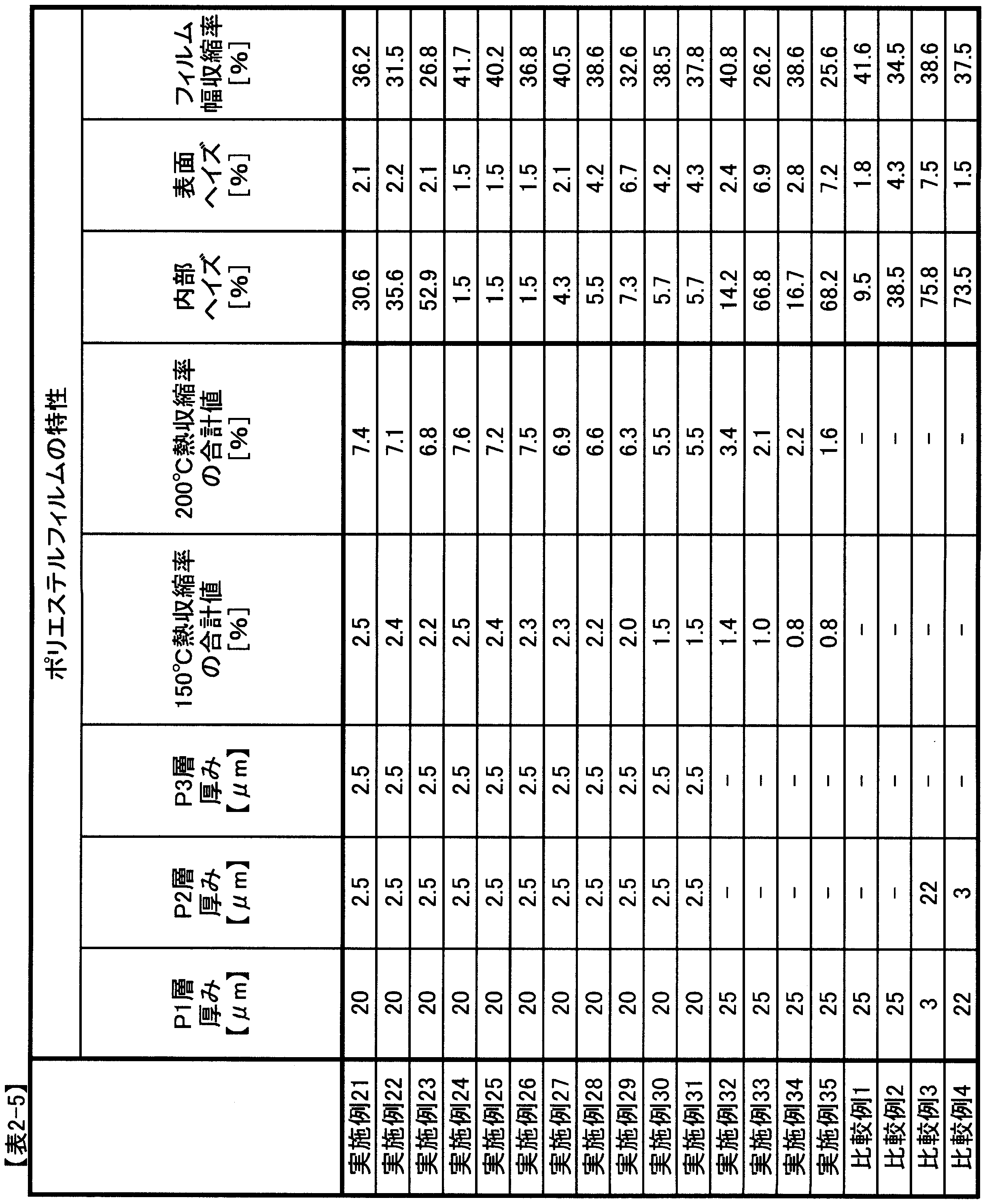 【表2-5】

| | ポリエステルフィルムの特性 | | | | | | | |
|---|---|---|---|---|---|---|---|---|
| | P1層厚み【μm】 | P2層厚み【μm】 | P3層厚み【μm】 | 150℃熱収縮率の合計値[%] | 200℃熱収縮率の合計値[%] | 内部ヘイズ[%] | 表面ヘイズ[%] | フィルム幅収縮率[%] |
| 実施例21 | 20 | 2.5 | 2.5 | 2.5 | 7.4 | 30.6 | 2.1 | 36.2 |
| 実施例22 | 20 | 2.5 | 2.5 | 2.4 | 7.1 | 35.6 | 2.2 | 31.5 |
| 実施例23 | 20 | 2.5 | 2.5 | 2.2 | 6.8 | 52.9 | 2.1 | 26.8 |
| 実施例24 | 20 | 2.5 | 2.5 | 2.5 | 7.6 | 1.5 | 1.5 | 41.7 |
| 実施例25 | 20 | 2.5 | 2.5 | 2.4 | 7.2 | 1.5 | 1.5 | 40.2 |
| 実施例26 | 20 | 2.5 | 2.5 | 2.3 | 7.5 | 1.5 | 1.5 | 36.8 |
| 実施例27 | 20 | 2.5 | 2.5 | 2.3 | 6.9 | 4.3 | 2.1 | 40.5 |
| 実施例28 | 20 | 2.5 | 2.5 | 2.2 | 6.6 | 5.5 | 4.2 | 38.6 |
| 実施例29 | 20 | 2.5 | 2.5 | 2.0 | 6.3 | 7.3 | 6.7 | 32.6 |
| 実施例30 | 20 | 2.5 | 2.5 | 1.5 | 5.5 | 5.7 | 4.2 | 38.5 |
| 実施例31 | 20 | 2.5 | 2.5 | 1.5 | 5.5 | 5.7 | 4.3 | 37.8 |
| 実施例32 | 25 | - | - | 1.4 | 3.4 | 14.2 | 2.4 | 40.8 |
| 実施例33 | 25 | - | - | 1.0 | 2.1 | 66.8 | 6.9 | 26.2 |
| 実施例34 | 25 | - | - | 0.8 | 2.2 | 16.7 | 2.8 | 38.6 |
| 実施例35 | 25 | - | - | 0.8 | 1.6 | 68.2 | 7.2 | 25.6 |
| 比較例1 | 25 | - | - | - | - | 9.5 | 1.8 | 41.6 |
| 比較例2 | 25 | - | - | - | - | 38.5 | 4.3 | 34.5 |
| 比較例3 | 3 | 22 | - | - | - | 75.8 | 7.5 | 38.6 |
| 比較例4 | 22 | 3 | - | - | - | 73.5 | 1.5 | 37.5 |